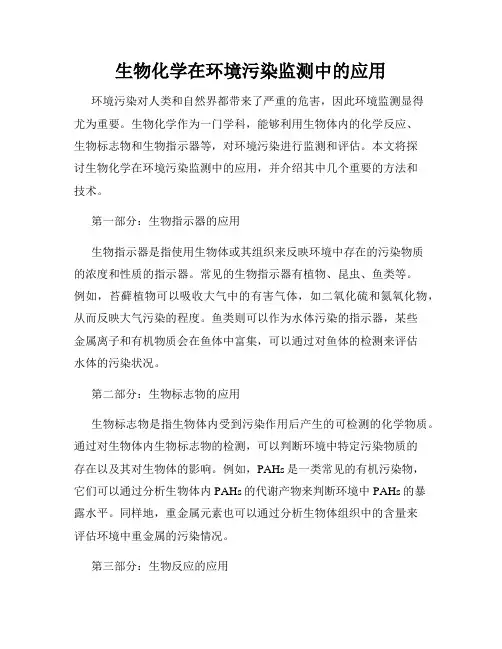 生物化学在环境污染监测中的应用

环境污染对人类和自然界都带来了严重的危害，因此环境监测显得尤为重要。生物化学作为一门学科，能够利用生物体内的化学反应、生物标志物和生物指示器等，对环境污染进行监测和评估。本文将探讨生物化学在环境污染监测中的应用，并介绍其中几个重要的方法和技术。

第一部分：生物指示器的应用

生物指示器是指使用生物体或其组织来反映环境中存在的污染物质的浓度和性质的指示器。常见的生物指示器有植物、昆虫、鱼类等。例如，苔藓植物可以吸收大气中的有害气体，如二氧化硫和氮氧化物，从而反映大气污染的程度。鱼类则可以作为水体污染的指示器，某些金属离子和有机物质会在鱼体中富集，可以通过对鱼体的检测来评估水体的污染状况。

第二部分：生物标志物的应用

生物标志物是指生物体内受到污染作用后产生的可检测的化学物质。通过对生物体内生物标志物的检测，可以判断环境中特定污染物质的存在以及其对生物体的影响。例如，PAHs是一类常见的有机污染物，它们可以通过分析生物体内PAHs的代谢产物来判断环境中PAHs的暴露水平。同样地，重金属元素也可以通过分析生物体组织中的含量来评估环境中重金属的污染情况。

第三部分：生物反应的应用